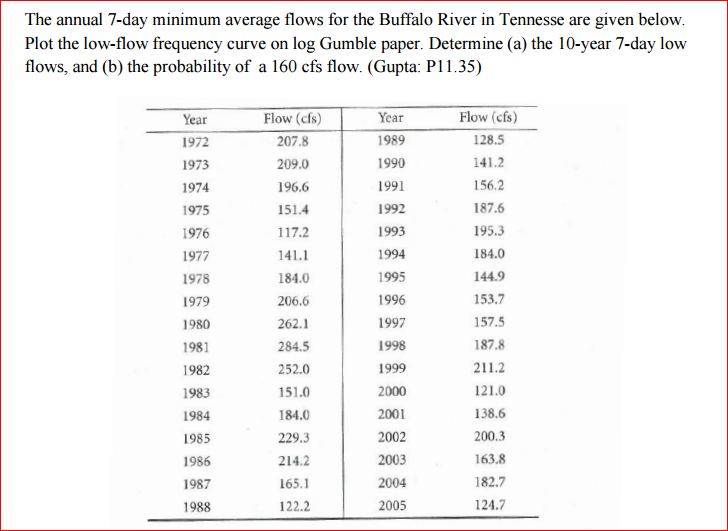 The annual 7-day minimum average flows for the Buffalo River in Tennesse are given below. Plot the low-flow frequency curve on log Gumble paper. Determine (a) the 10-year 7-day low flows, and (b) the probability of a 160 cfs flow. (Gupta: P11.35)

| Year | Flow (cfs) | Year | Flow (cfs) |
|---|---|---|---|
| 1972 | 207.8 | 1989 | 128.5 |
| 1973 | 209.0 | 1990 | 141.2 |
| 1974 | 196.6 | 1991 | 156.2 |
| 1975 | 151.4 | 1992 | 187.6 |
| 1976 | 117.2 | 1993 | 195.3 |
| 1977 | 141.1 | 1994 | 184.0 |
| 1978 | 184.0 | 1995 | 144.9 |
| 1979 | 206.6 | 1996 | 153.7 |
| 1980 | 262.1 | 1997 | 157.5 |
| 1981 | 284.5 | 1998 | 187.8 |
| 1982 | 252.0 | 1999 | 211.2 |
| 1983 | 151.0 | 2000 | 121.0 |
| 1984 | 184.0 | 2001 | 138.6 |
| 1985 | 229.3 | 2002 | 200.3 |
| 1986 | 214.2 | 2003 | 163.8 |
| 1987 | 165.1 | 2004 | 182.7 |
| 1988 | 122.2 | 2005 | 124.7 |